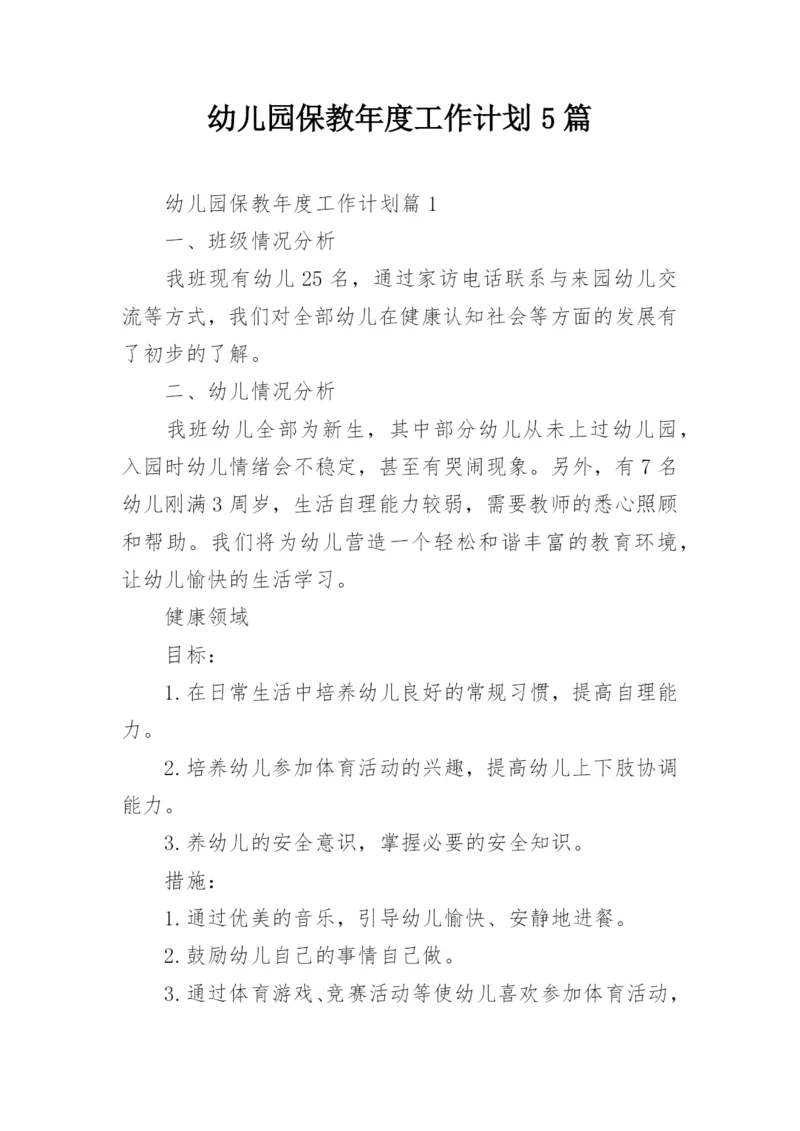 幼儿园保教年度工作计划5篇

幼儿园保教年度工作计划篇1

一、班级情况分析

我班现有幼儿25名，通过家访电话联系与来园幼儿交流等方式，我们对全部幼儿在健康认知社会等方面的发展有了初步的了解。

二、幼儿情况分析

我班幼儿全部为新生，其中部分幼儿从未上过幼儿园，入园时幼儿情绪会不稳定，甚至有哭闹现象。另外，有7名幼儿刚满3周岁，生活自理能力较弱，需要教师的悉心照顾和帮助。我们将为幼儿营造一个轻松和谐丰富的教育环境，让幼儿愉快的生活学习。

健康领域

目标：

1.在日常生活中培养幼儿良好的常规习惯，提高自理能力。

2.培养幼儿参加体育活动的兴趣，提高幼儿上下肢协调能力。

3.养幼儿的安全意识，掌握必要的安全知识。

措施：

1.通过优美的音乐，引导幼儿愉快、安静地进餐。

2.鼓励幼儿自己的事情自己做。

3.通过体育游戏、竞赛活动等使幼儿喜欢参加体育活动，